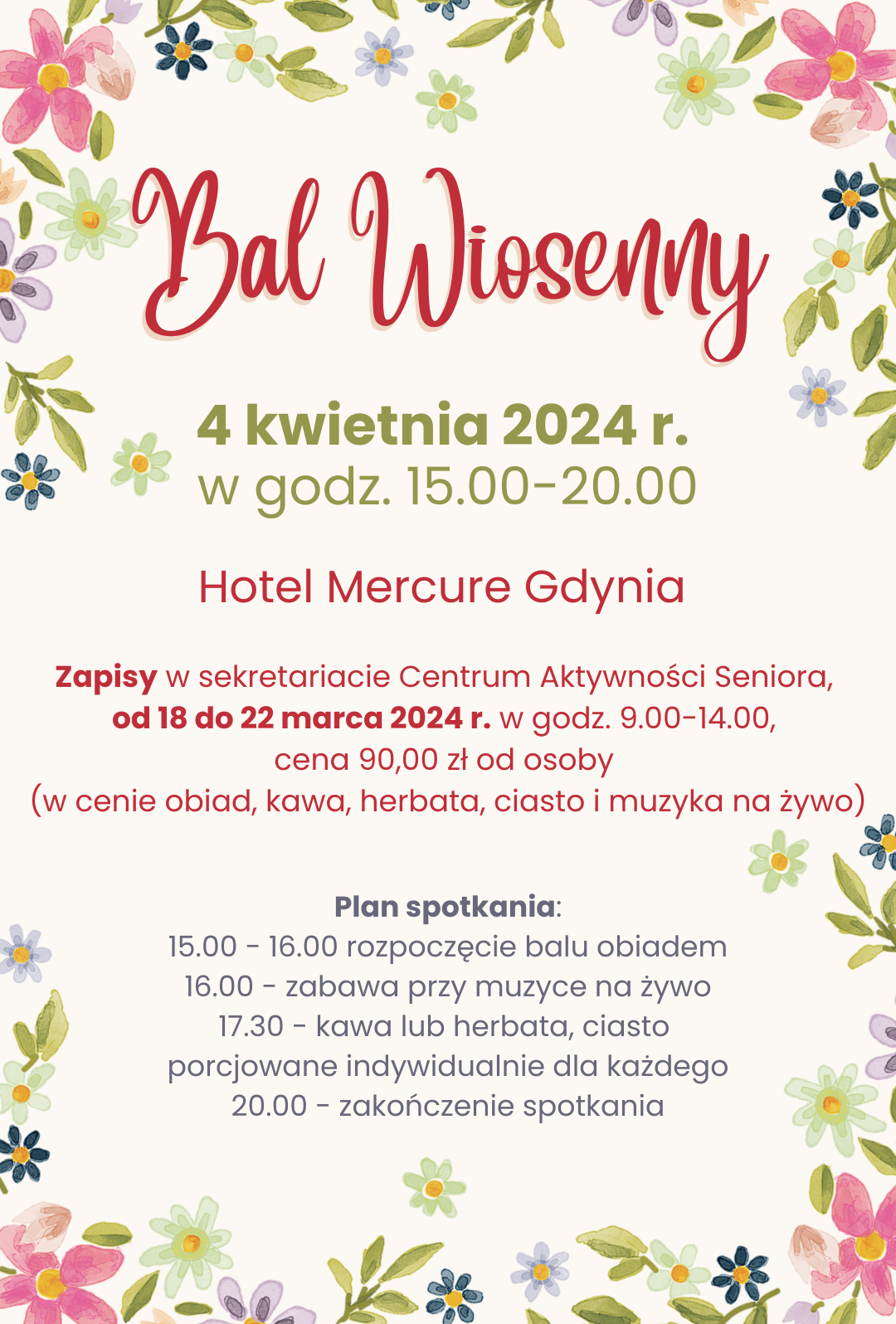 Bal Wiosenny

4 kwietnia 2024 r.
w godz. 15.00-20.00

Hotel Mercure Gdynia

Zapisy w sekretariacie Centrum Aktywności Seniora, od 18 do 22 marca 2024 r. w godz. 9.00-14.00, cena 90,00 zł od osoby (w cenie obiad, kawa, herbata, ciasto i muzyka na żywo)

Plan spotkania:
15.00 - 16.00 rozpoczęcie balu obiadem
16.00 - zabawa przy muzyce na żywo
17.30 - kawa lub herbata, ciasto porcjowane indywidualnie dla każdego
20.00 - zakończenie spotkania